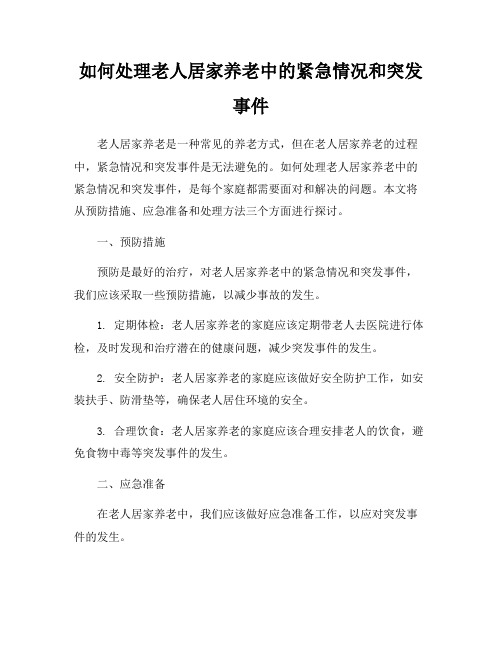 如何处理老人居家养老中的紧急情况和突发事件

老人居家养老是一种常见的养老方式，但在老人居家养老的过程中，紧急情况和突发事件是无法避免的。如何处理老人居家养老中的紧急情况和突发事件，是每个家庭都需要面对和解决的问题。本文将从预防措施、应急准备和处理方法三个方面进行探讨。

一、预防措施

预防是最好的治疗，对老人居家养老中的紧急情况和突发事件，我们应该采取一些预防措施，以减少事故的发生。

1. 定期体检：老人居家养老的家庭应该定期带老人去医院进行体检，及时发现和治疗潜在的健康问题，减少突发事件的发生。

2. 安全防护：老人居家养老的家庭应该做好安全防护工作，如安装扶手、防滑垫等，确保老人居住环境的安全。

3. 合理饮食：老人居家养老的家庭应该合理安排老人的饮食，避免食物中毒等突发事件的发生。

二、应急准备

在老人居家养老中，我们应该做好应急准备工作，以应对突发事件的发生。